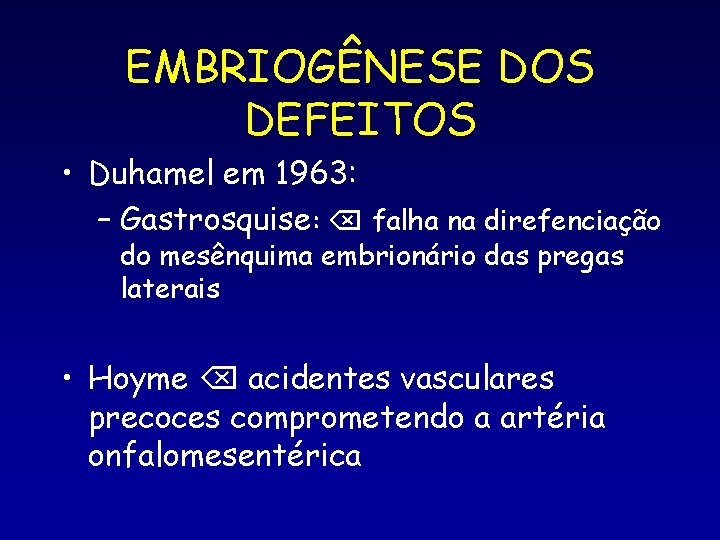 EMBRIOGÊNESE DOS DEFEITOS

• Duhamel em 1963:

– Gastrosquise: ⌫ falha na direfenciação do mesênquima embrionário das pregas laterais

• Hoyme ⌫ acidentes vasculares precoces comprometendo a artéria onfalomesentérica